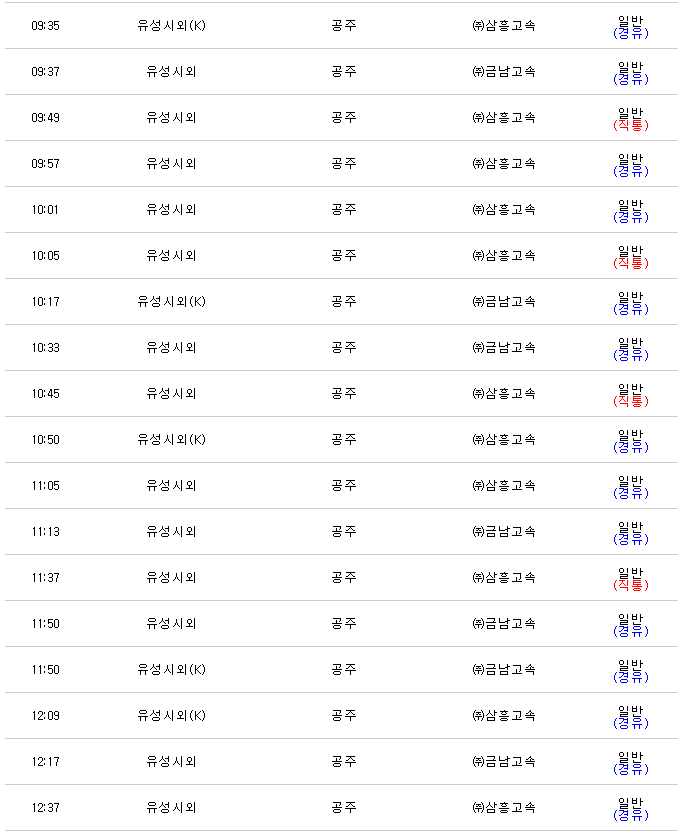 | | | | | |
|---|---|---|---|---|
| 09:35 | 유성시외(K) | 공주 | ㈜삼흥고속 | 일반 (경유) |
| 09:37 | 유성시외 | 공주 | ㈜금남고속 | 일반 (경유) |
| 09:49 | 유성시외 | 공주 | ㈜삼흥고속 | 일반 (직통) |
| 09:57 | 유성시외 | 공주 | ㈜삼흥고속 | 일반 (경유) |
| 10:01 | 유성시외 | 공주 | ㈜삼흥고속 | 일반 (경유) |
| 10:05 | 유성시외 | 공주 | ㈜삼흥고속 | 일반 (직통) |
| 10:17 | 유성시외(K) | 공주 | ㈜금남고속 | 일반 (경유) |
| 10:33 | 유성시외 | 공주 | ㈜금남고속 | 일반 (경유) |
| 10:45 | 유성시외 | 공주 | ㈜삼흥고속 | 일반 (직통) |
| 10:50 | 유성시외(K) | 공주 | ㈜삼흥고속 | 일반 (경유) |
| 11:05 | 유성시외 | 공주 | ㈜삼흥고속 | 일반 (경유) |
| 11:13 | 유성시외 | 공주 | ㈜금남고속 | 일반 (경유) |
| 11:37 | 유성시외 | 공주 | ㈜삼흥고속 | 일반 (직통) |
| 11:50 | 유성시외 | 공주 | ㈜금남고속 | 일반 (경유) |
| 11:50 | 유성시외(K) | 공주 | ㈜금남고속 | 일반 (경유) |
| 12:09 | 유성시외(K) | 공주 | ㈜삼흥고속 | 일반 (경유) |
| 12:17 | 유성시외 | 공주 | ㈜금남고속 | 일반 (경유) |
| 12:37 | 유성시외 | 공주 | ㈜삼흥고속 | 일반 (경유) |